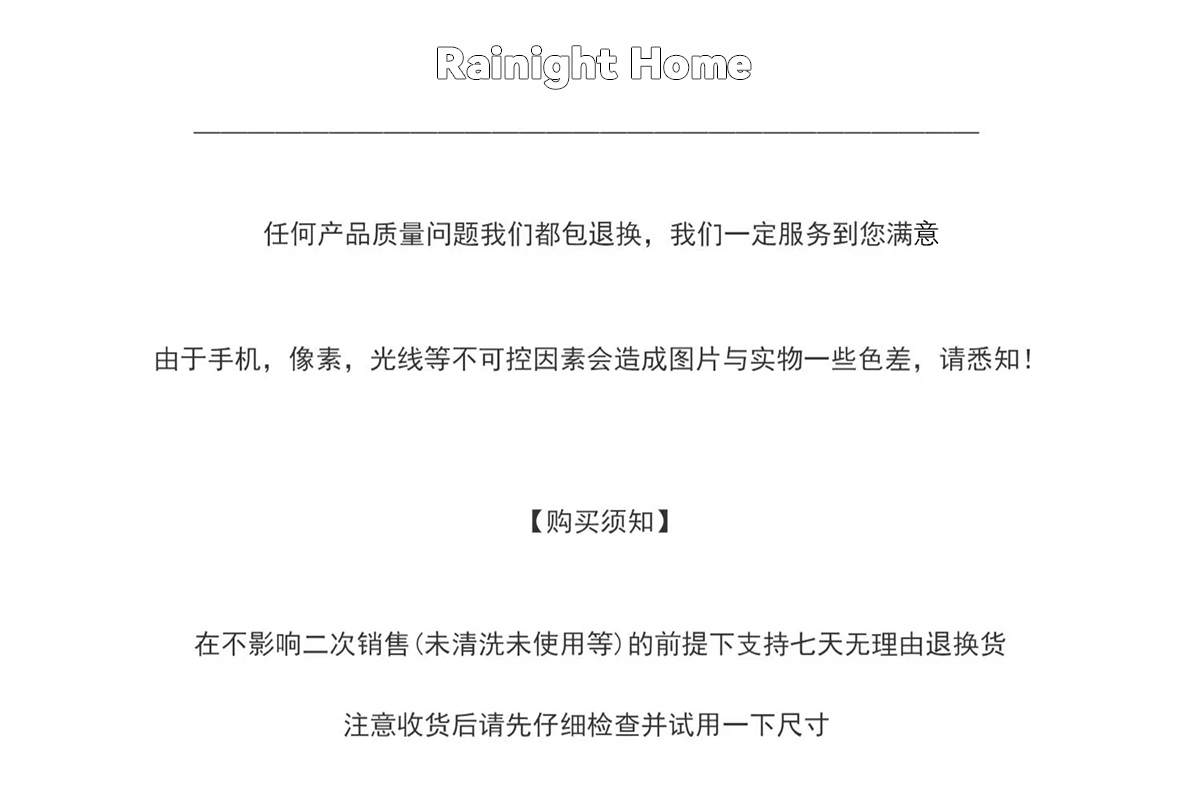 Rainight Home

任何产品质量问题我们都包退换，我们一定服务到您满意

由于手机，像素，光线等不可控因素会造成图片与实物一些色差，请悉知！

【购买须知】

在不影响二次销售(未清洗未使用等)的前提下支持七天无理由退换货

注意收货后请先仔细检查并试用一下尺寸